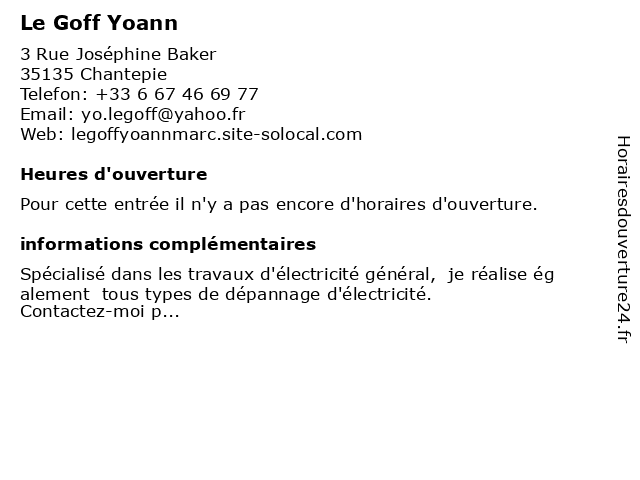 Le Goff Yoann

3 Rue Joséphine Baker
35135 Chantepie
Telefon: +33 6 67 46 69 77
Email: yo.legoff@yahoo.fr
Web: legoffyoannmarc.site-solocal.com

Heures d'ouverture

Pour cette entrée il n'y a pas encore d'horaires d'ouverture.

informations complémentaires

Spécialisé dans les travaux d'électricité général, je réalise ég alement tous types de dépannage d'électricité.
Contactez-moi p...

Horairesdouverture24.fr